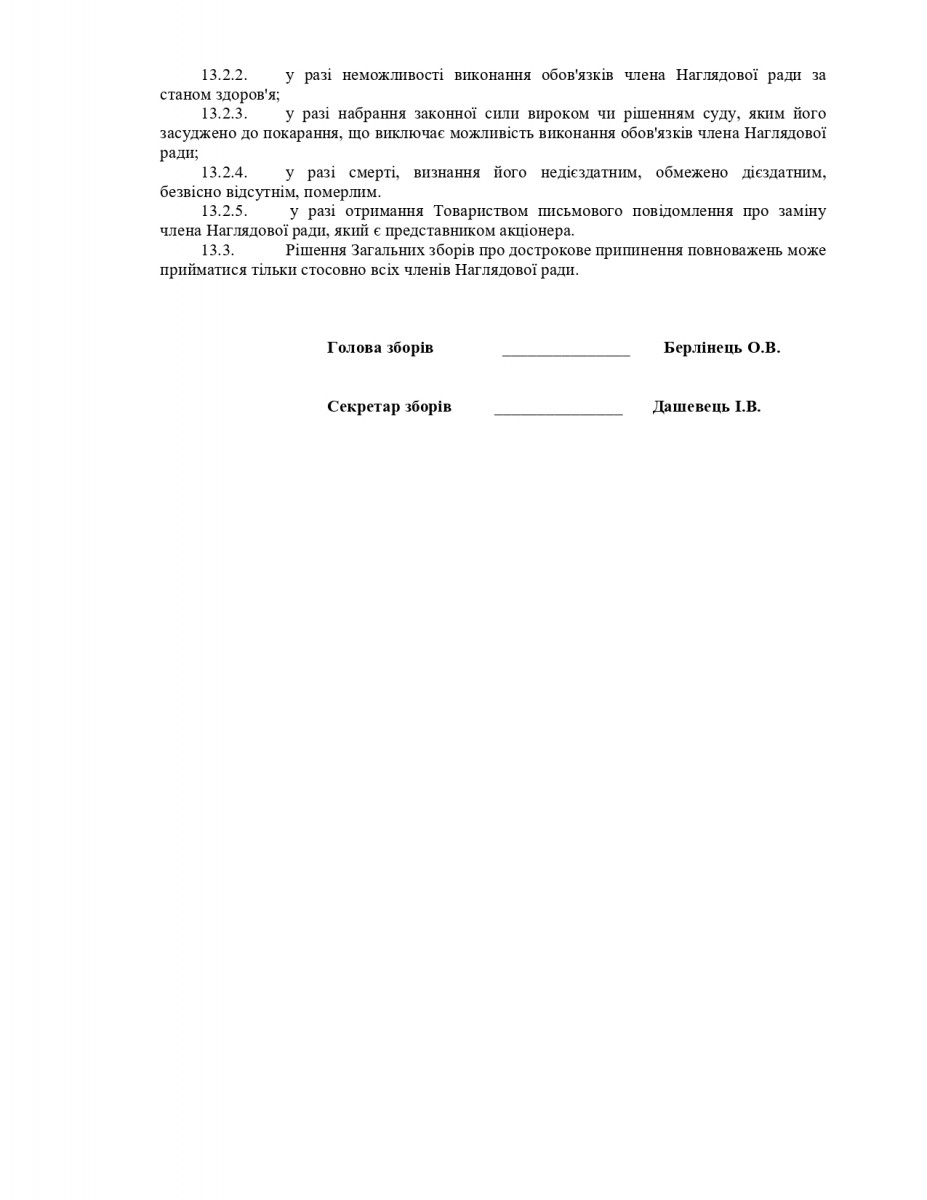 13.2.2. у разі неможливості виконання обов'язків члена Наглядової ради за станом здоров'я;

13.2.3. у разі набрання законної сили вироком чи рішенням суду, яким його засуджено до покарання, що виключає можливість виконання обов'язків члена Наглядової ради;

13.2.4. у разі смерті, визнання його недієздатним, обмежено дієздатним, безвісно відсутнім, померлим.

13.2.5. у разі отримання Товариством письмового повідомлення про заміну члена Наглядової ради, який є представником акціонера.

13.3. Рішення Загальних зборів про дострокове припинення повноважень може прийматися тільки стосовно всіх членів Наглядової ради.

Голова зборів _______________ Берлінець О.В.

Секретар зборів _______________ Дашевець І.В.